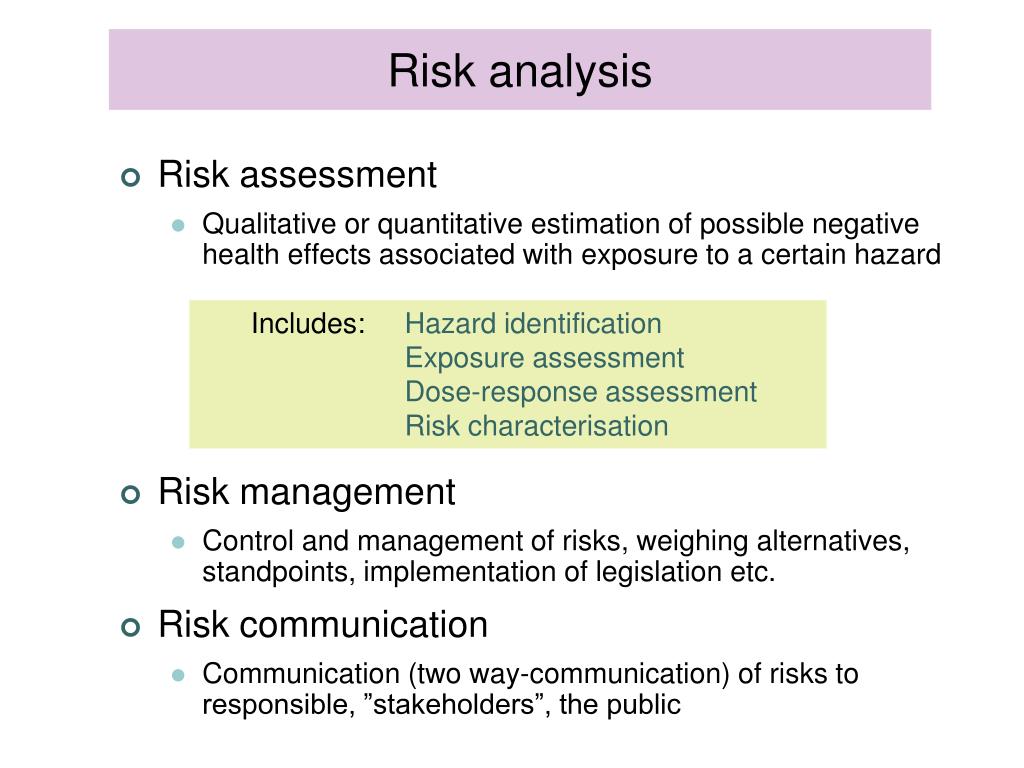 Risk analysis

Risk assessment

Qualitative or quantitative estimation of possible negative health effects associated with exposure to a certain hazard

Includes: Hazard identification
Exposure assessment
Dose-response assessment
Risk characterisation

Risk management

Control and management of risks, weighing alternatives, standpoints, implementation of legislation etc.

Risk communication

Communication (two way-communication) of risks to responsible, ”stakeholders”, the public